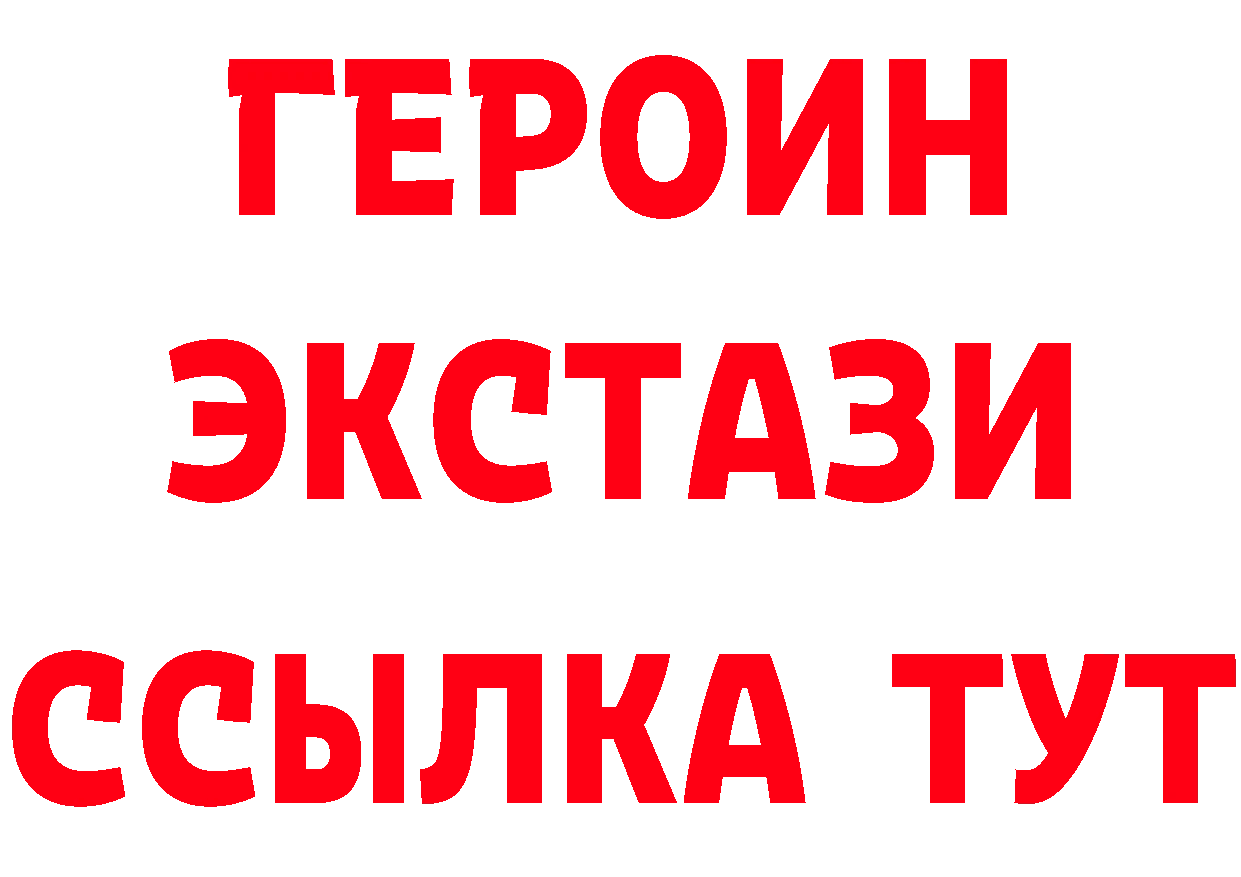 ГЕРОИН ЭКСТАЗИ ССЫЛКА ТУТ